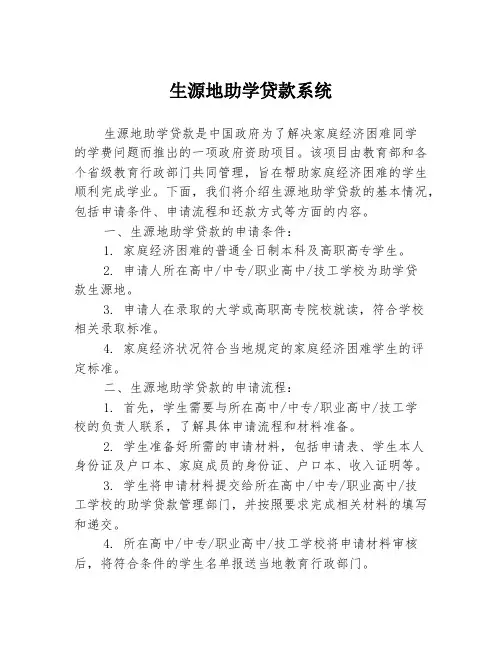 生源地助学贷款系统

生源地助学贷款是中国政府为了解决家庭经济困难同学的学费问题而推出的一项政府资助项目。该项目由教育部和各个省级教育行政部门共同管理，旨在帮助家庭经济困难的学生顺利完成学业。下面，我们将介绍生源地助学贷款的基本情况，包括申请条件、申请流程和还款方式等方面的内容。

一、生源地助学贷款的申请条件：

1. 家庭经济困难的普通全日制本科及高职高专学生。

2. 申请人所在高中/中专/职业高中/技工学校为助学贷款生源地。

3. 申请人在录取的大学或高职高专院校就读，符合学校相关录取标准。

4. 家庭经济状况符合当地规定的家庭经济困难学生的评定标准。

二、生源地助学贷款的申请流程：

1. 首先，学生需要与所在高中/中专/职业高中/技工学校的负责人联系，了解具体申请流程和材料准备。

2. 学生准备好所需的申请材料，包括申请表、学生本人身份证及户口本、家庭成员的身份证、户口本、收入证明等。

3. 学生将申请材料提交给所在高中/中专/职业高中/技工学校的助学贷款管理部门，并按照要求完成相关材料的填写和递交。

4. 所在高中/中专/职业高中/技工学校将申请材料审核后，将符合条件的学生名单报送当地教育行政部门。